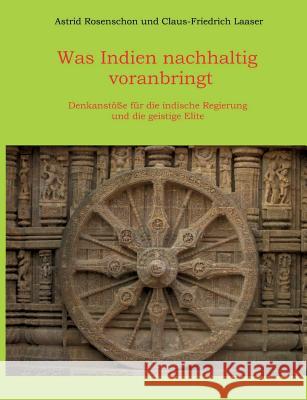 Astrid Rosenschon und Claus-Friedrich Laaser

Was Indien nachhaltig voranbringt

Denkanstöße für die indische Regierung und die geistige Elite

Kraina Książek